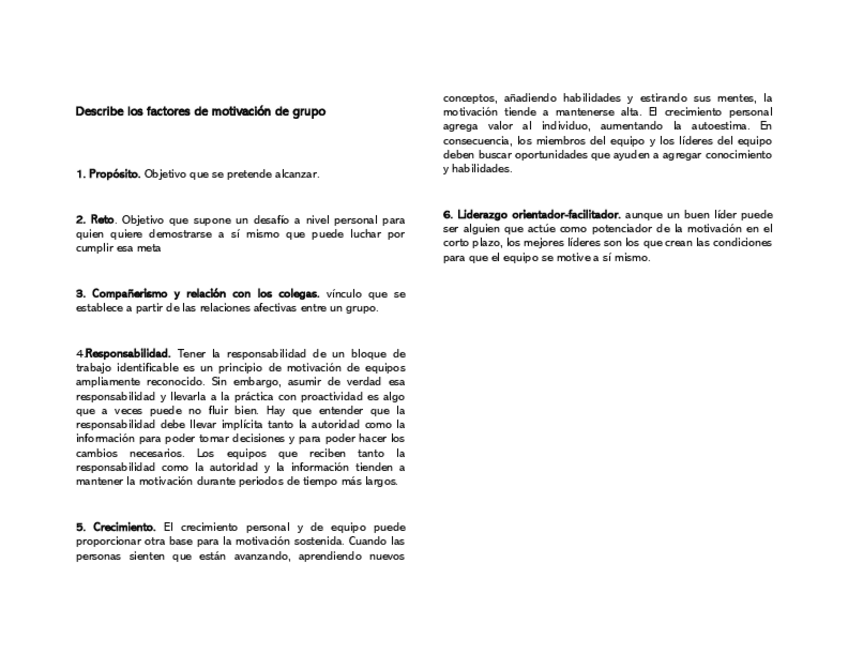 Describe los factores de motivación de grupo

1. Propósito. Objetivo que se pretende alcanzar.

2. Reto. Objetivo que supone un desafío a nivel personal para quien quiere demostrarse a sí mismo que puede luchar por cumplir esa meta

3. Compañerismo y relación con los colegas. vínculo que se establece a partir de las relaciones afectivas entre un grupo.

4.Responsabilidad. Tener la responsabilidad de un bloque de trabajo identificable es un principio de motivación de equipos ampliamente reconocido. Sin embargo, asumir de verdad esa responsabilidad y llevarla a la práctica con proactividad es algo que a veces puede no fluir bien. Hay que entender que la responsabilidad debe llevar implícita tanto la autoridad como la información para poder tomar decisiones y para poder hacer los cambios necesarios. Los equipos que reciben tanto la responsabilidad como la autoridad y la información tienden a mantener la motivación durante periodos de tiempo más largos.

5. Crecimiento. El crecimiento personal y de equipo puede proporcionar otra base para la motivación sostenida. Cuando las personas sienten que están avanzando, aprendiendo nuevos conceptos, añadiendo habilidades y estirando sus mentes, la motivación tiende a mantenerse alta. El crecimiento personal agrega valor al individuo, aumentando la autoestima. En consecuencia, los miembros del equipo y los líderes del equipo deben buscar oportunidades que ayuden a agregar conocimiento y habilidades.

6. Liderazgo orientador-facilitador. aunque un buen líder puede ser alguien que actúe como potenciador de la motivación en el corto plazo, los mejores líderes son los que crean las condiciones para que el equipo se motive a sí mismo.